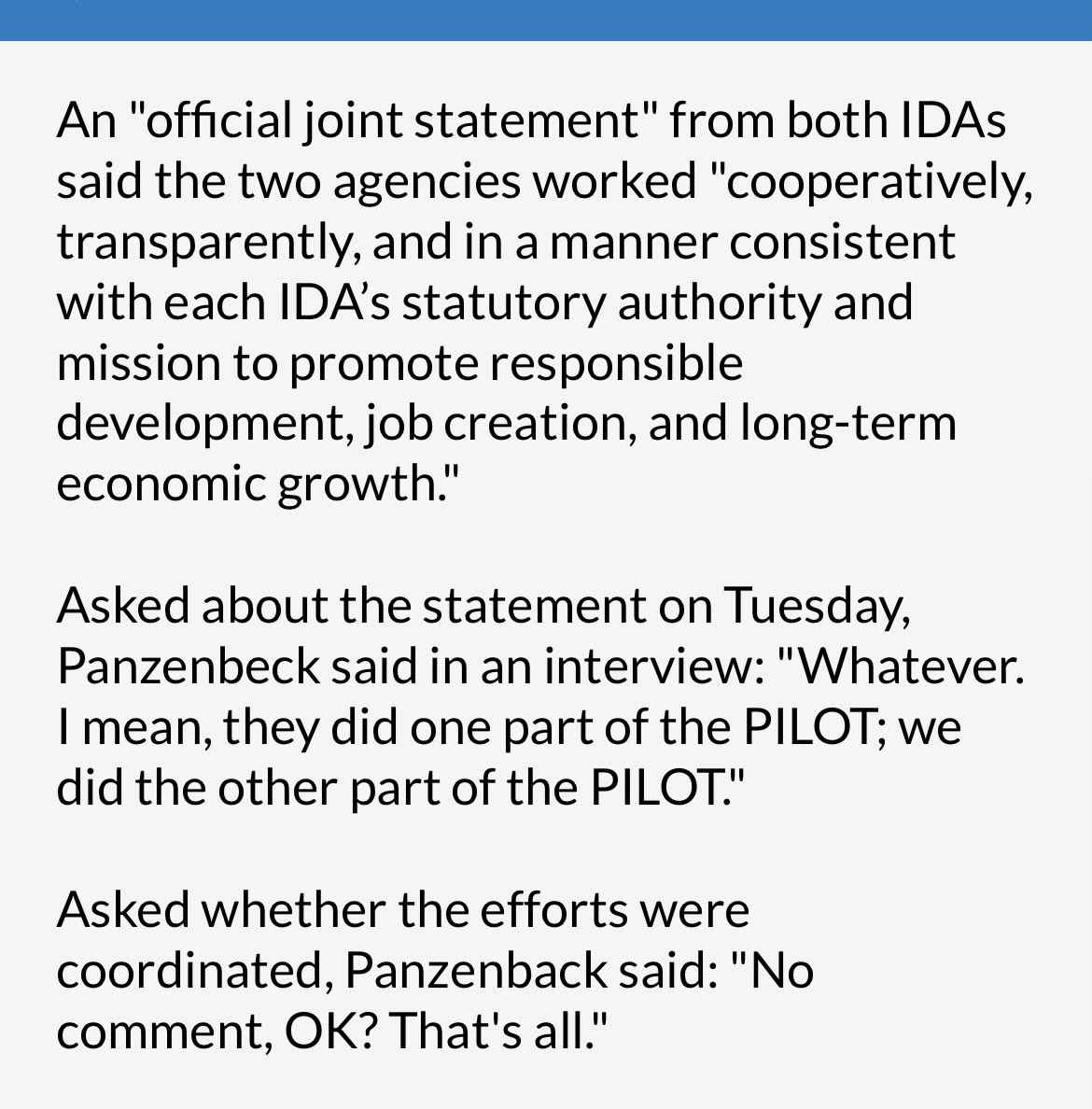 An "official joint statement" from both IDAs said the two agencies worked "cooperatively, transparently, and in a manner consistent with each IDA's statutory authority and mission to promote responsible development, job creation, and long-term economic growth."

Asked about the statement on Tuesday, Panzenbeck said in an interview: "Whatever. I mean, they did one part of the PILOT; we did the other part of the PILOT."

Asked whether the efforts were coordinated, Panzenback said: "No comment, OK? That's all."